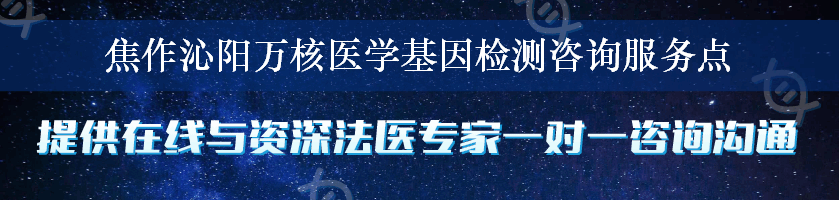 焦作沁阳万核医学基因检测咨询服务点

提供在线与资深法医专家一对一咨询沟通